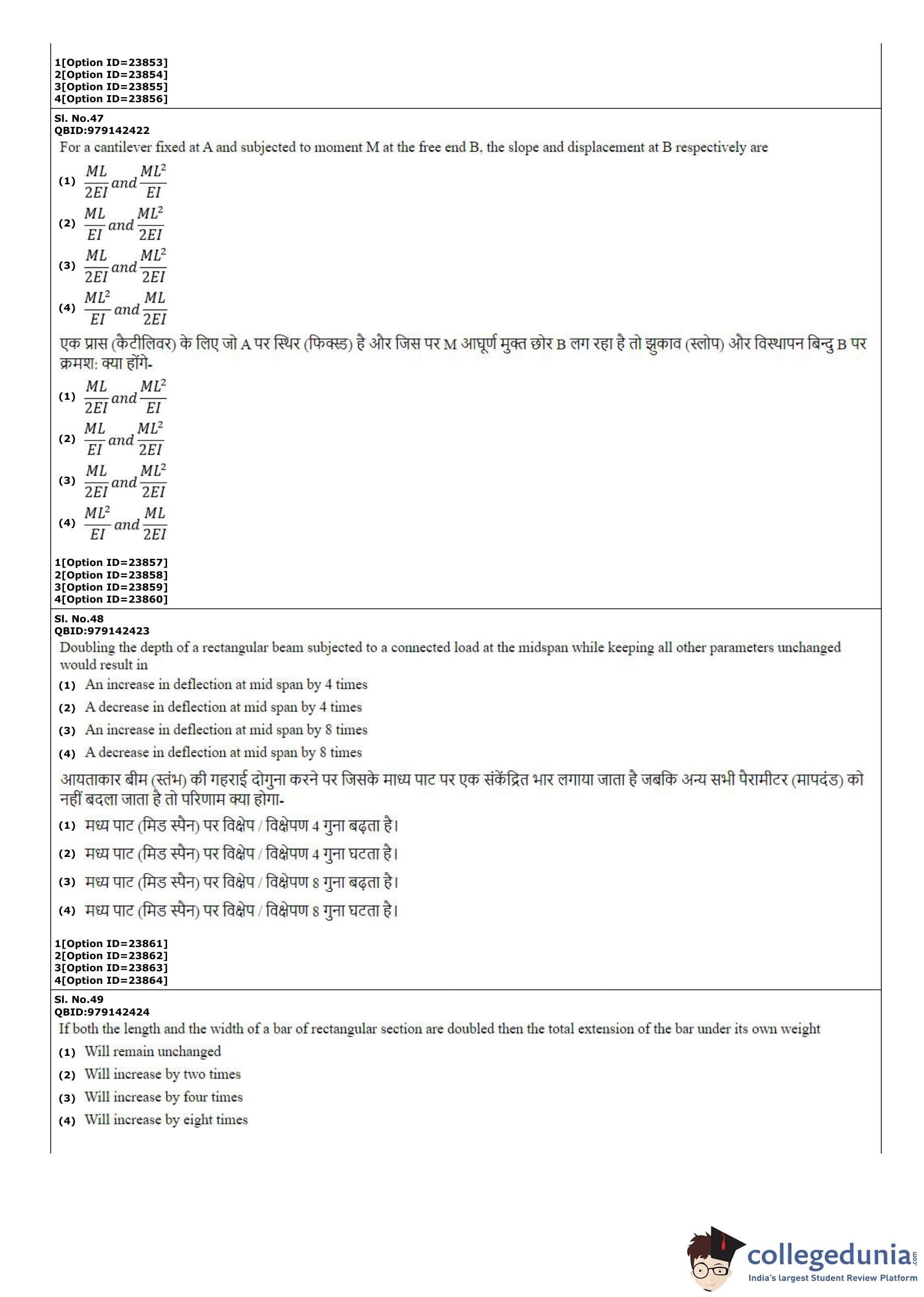 1[Option ID=23853]
2[Option ID=23854]
3[Option ID=23855]
4[Option ID=23856]

Sl. No.47
QBID:979142422
For a cantilever fixed at A and subjected to moment M at the free end B, the slope and displacement at B respectively are

(1) $\frac{ML}{2EI}$ and $\frac{ML^2}{EI}$
(2) $\frac{ML}{EI}$ and $\frac{ML^2}{2EI}$
(3) $\frac{ML}{2EI}$ and $\frac{ML^2}{2EI}$
(4) $\frac{ML^2}{EI}$ and $\frac{ML}{2EI}$

एक प्रास (कैटीलिवर) के लिए जो A पर स्थिर (फिक्स्ड) है और जिस पर M आघूर्ण मुक्त छोर B लग रहा है तो झुकाव (स्लोप) और विस्थापन बिन्दु B पर क्रमश: क्या होंगे-

(1) $\frac{ML}{2EI}$ and $\frac{ML^2}{EI}$
(2) $\frac{ML}{EI}$ and $\frac{ML^2}{2EI}$
(3) $\frac{ML}{2EI}$ and $\frac{ML^2}{2EI}$
(4) $\frac{ML^2}{EI}$ and $\frac{ML}{2EI}$

1[Option ID=23857]
2[Option ID=23858]
3[Option ID=23859]
4[Option ID=23860]

Sl. No.48
QBID:979142423
Doubling the depth of a rectangular beam subjected to a connected load at the midspan while keeping all other parameters unchanged would result in

(1) An increase in deflection at mid span by 4 times
(2) A decrease in deflection at mid span by 4 times
(3) An increase in deflection at mid span by 8 times
(4) A decrease in deflection at mid span by 8 times

आयताकार बीम (स्तंभ) की गहराई दोगुना करने पर जिसके माध्य पाट पर एक संकेंद्रित भार लगाया जाता है जबकि अन्य सभी पैरामीटर (मापदंड) को नहीं बदला जाता है तो परिणाम क्या होगा-

(1) मध्य पाट (मिड स्पैन) पर विक्षेप / विक्षेपण 4 गुना बढ़ता है।
(2) मध्य पाट (मिड स्पैन) पर विक्षेप / विक्षेपण 4 गुना घटता है।
(3) मध्य पाट (मिड स्पैन) पर विक्षेप / विक्षेपण 8 गुना बढ़ता है।
(4) मध्य पाट (मिड स्पैन) पर विक्षेप / विक्षेपण 8 गुना घटता है।

1[Option ID=23861]
2[Option ID=23862]
3[Option ID=23863]
4[Option ID=23864]

Sl. No.49
QBID:979142424
If both the length and the width of a bar of rectangular section are doubled then the total extension of the bar under its own weight

(1) Will remain unchanged
(2) Will increase by two times
(3) Will increase by four times
(4) Will increase by eight times

collegedunia.com
India's largest Student Review Platform